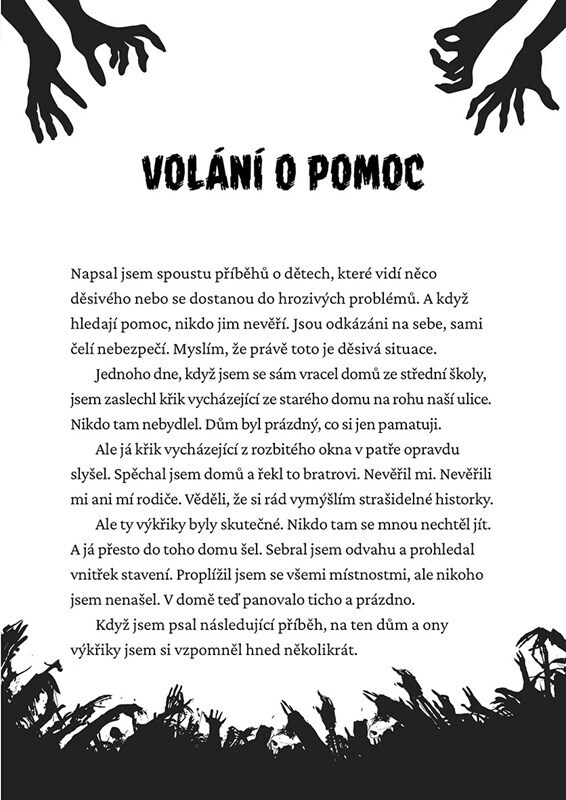 VOLÁNÍ O POMOC

Napsal jsem spoustu příběhů o dětech, které vidí něco děsivého nebo se dostanou do hrozivých problémů. A když hledají pomoc, nikdo jim nevěří. Jsou odkázáni na sebe, sami čelí nebezpečí. Myslím, že právě toto je děsivá situace.

Jednoho dne, když jsem se sám vracel domů ze střední školy, jsem zaslechl křik vycházející ze starého domu na rohu naší ulice. Nikdo tam nebydlel. Dům byl prázdný, co si jen pamatuji.

Ale já křik vycházející z rozbitého okna v patře opravdu slyšel. Spěchal jsem domů a řekl to bratrovi. Nevěřil mi. Nevěřili mi ani mí rodiče. Věděli, že si rád vymýšlím strašidelné historky.

Ale ty výkřiky byly skutečné. Nikdo tam se mnou nechtěl jít. A já přesto do toho domu šel. Sebral jsem odvahu a prohledal vnitřek stavení. Proplížil jsem se všemi místnostmi, ale nikoho jsem nenašel. V domě teď panovalo ticho a prázdno.

Když jsem psal následující příběh, na ten dům a ony výkřiky jsem si vzpomněl hned několikrát.